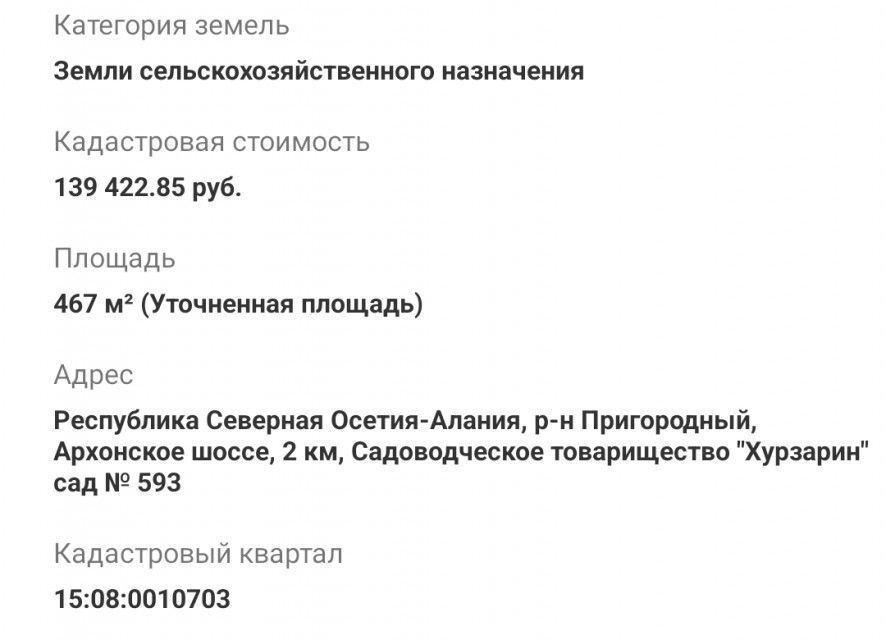 Категория земель

Земли сельскохозяйственного назначения

Кадастровая стоимость

139 422.85 руб.

Площадь

467 м² (Уточненная площадь)

Адрес

Республика Северная Осетия-Алания, р-н Пригородный, Архонское шоссе, 2 км, Садоводческое товарищество "Хурзарин" сад № 593

Кадастровый квартал

15:08:0010703